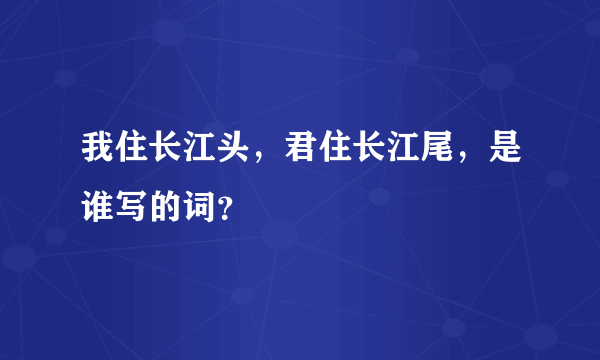 我住长江头，君住长江尾，是谁写的词？